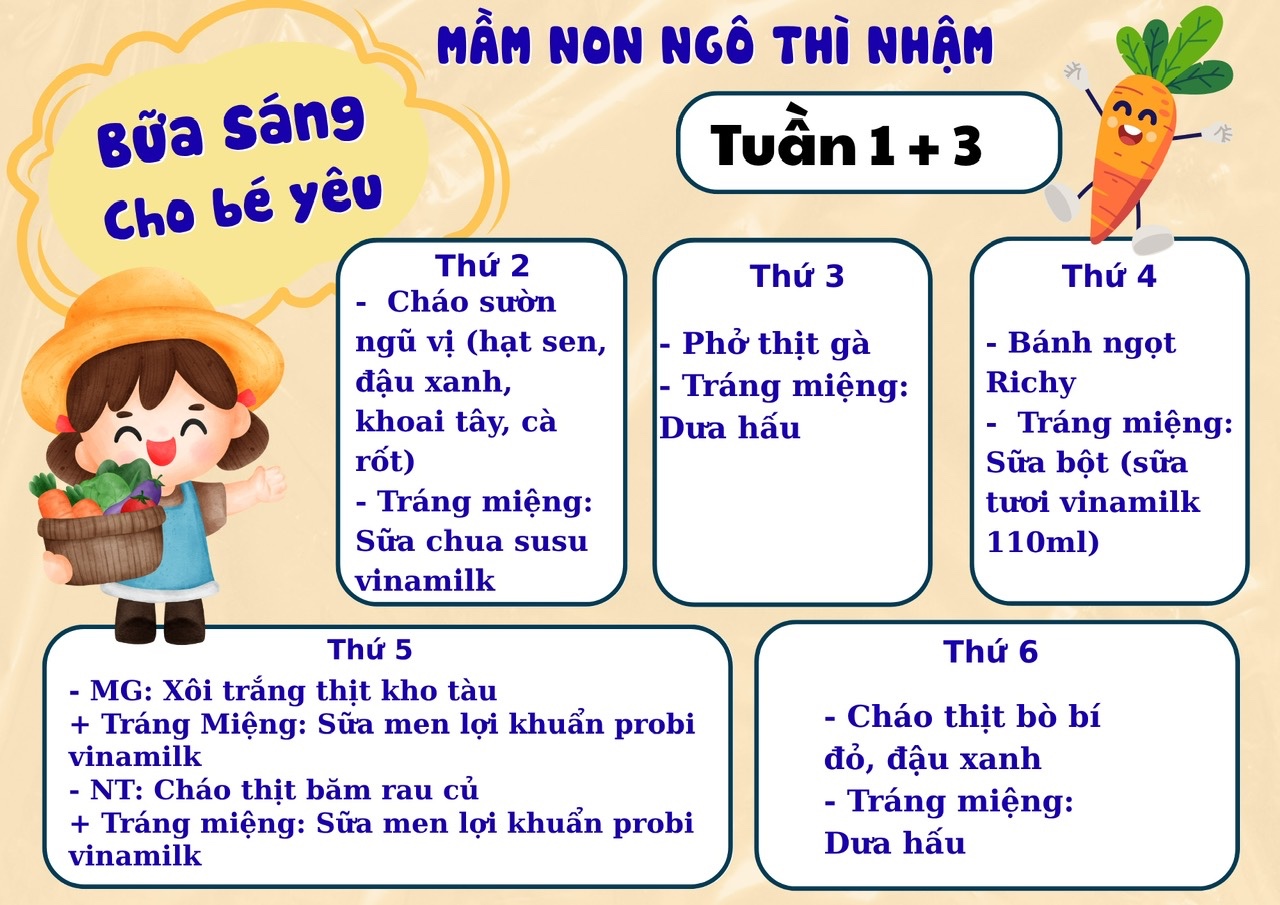 MẦM NON NGÔ THÌ NHẬM

Bữa Sáng
Cho bé yêu

Tuần 1 + 3

Thứ 2
- Cháo sườn ngũ vị (hạt sen, đậu xanh, khoai tây, cà rốt)
- Tráng miệng: Sữa chua susu vinamilk

Thứ 3
- Phở thịt gà
- Tráng miệng: Dưa hấu

Thứ 4
- Bánh ngọt Richy
- Tráng miệng: Sữa bột (sữa tươi vinamilk 110ml)

Thứ 5
- MG: Xôi trắng thịt kho tàu
+ Tráng Miệng: Sữa men lợi khuẩn probi vinamilk
- NT: Cháo thịt băm rau củ
+ Tráng miệng: Sữa men lợi khuẩn probi vinamilk

Thứ 6
- Cháo thịt bò bí đỏ, đậu xanh
- Tráng miệng: Dưa hấu